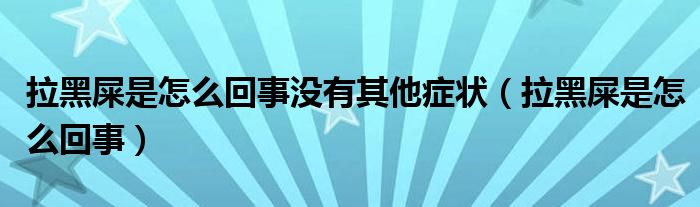 拉黑屎是怎么回事没有其他症状（拉黑屎是怎么回事）